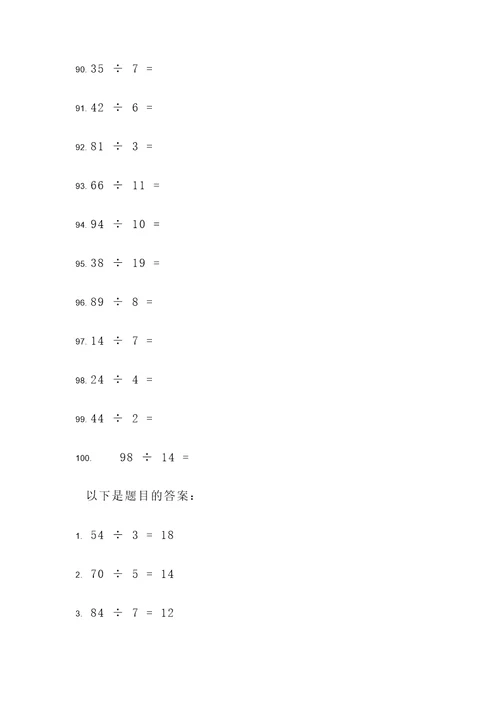 90. $35 \div 7 =$

91. $42 \div 6 =$

92. $81 \div 3 =$

93. $66 \div 11 =$

94. $94 \div 10 =$

95. $38 \div 19 =$

96. $89 \div 8 =$

97. $14 \div 7 =$

98. $24 \div 4 =$

99. $44 \div 2 =$

100. $98 \div 14 =$

以下是题目的答案：

1. $54 \div 3 = 18$

2. $70 \div 5 = 14$

3. $84 \div 7 = 12$